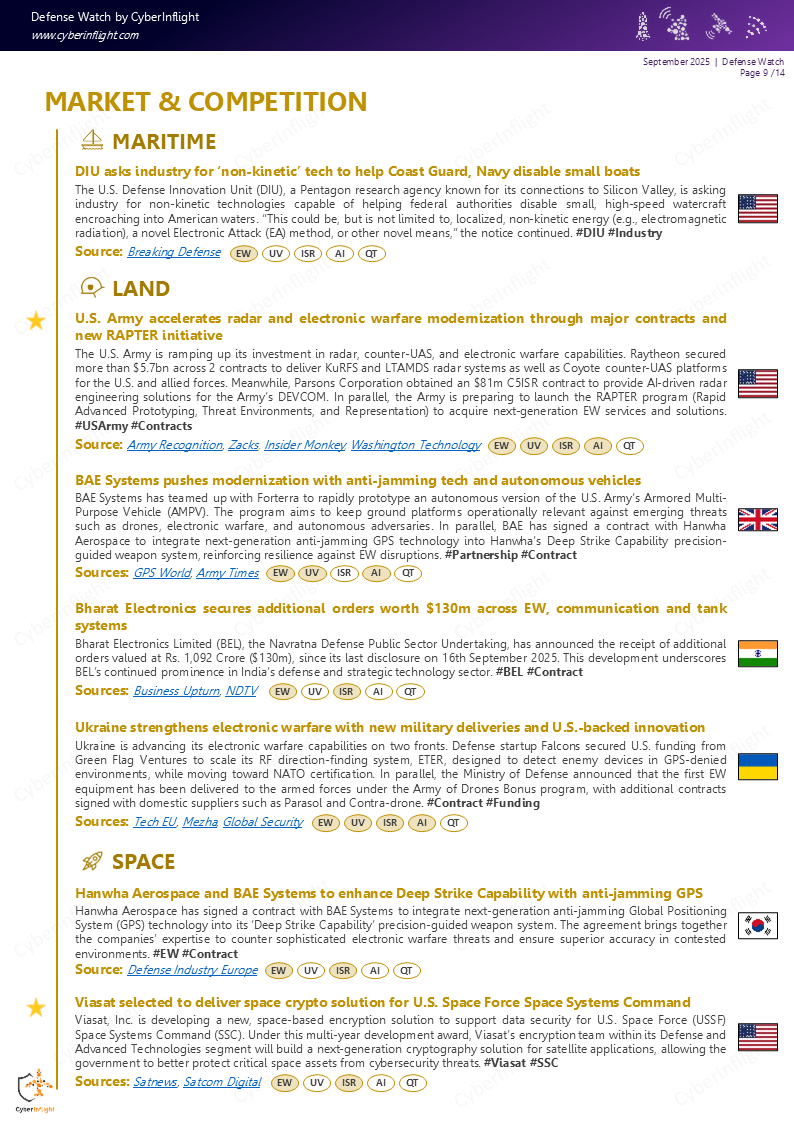 Defense Watch by CyberInflight
www.cyberinflight.com

September 2025 | Defense Watch
Page 9 /14

MARKET & COMPETITION

MARITIME

DIU asks industry for 'non-kinetic' tech to help Coast Guard, Navy disable small boats

The U.S. Defense Innovation Unit (DIU), a Pentagon research agency known for its connections to Silicon Valley, is asking industry for non-kinetic technologies capable of helping federal authorities disable small, high-speed watercraft encroaching into American waters. "This could be, but is not limited to, localized, non-kinetic energy (e.g., electromagnetic radiation), a novel Electronic Attack (EA) method, or other novel means," the notice continued. #DIU #Industry

Source: Breaking Defense EW UV ISR AI QT

LAND

U.S. Army accelerates radar and electronic warfare modernization through major contracts and new RAPTER initiative

The U.S. Army is ramping up its investment in radar, counter-UAS, and electronic warfare capabilities. Raytheon secured more than $5.7bn across 2 contracts to deliver KuRFS and LTAMDS radar systems as well as Coyote counter-UAS platforms for the U.S. and allied forces. Meanwhile, Parsons Corporation obtained an $81m C5ISR contract to provide AI-driven radar engineering solutions for the Army's DEVCOM. In parallel, the Army is preparing to launch the RAPTER program (Rapid Advanced Prototyping, Threat Environments, and Representation) to acquire next-generation EW services and solutions. #USArmy #Contracts

Source: Army Recognition, Zacks, Insider Monkey, Washington Technology EW UV ISR AI QT

BAE Systems pushes modernization with anti-jamming tech and autonomous vehicles

BAE Systems has teamed up with Forterra to rapidly prototype an autonomous version of the U.S. Army's Armored Multi-Purpose Vehicle (AMPV). The program aims to keep ground platforms operationally relevant against emerging threats such as drones, electronic warfare, and autonomous adversaries. In parallel, BAE has signed a contract with Hanwha Aerospace to integrate next-generation anti-jamming GPS technology into Hanwha's Deep Strike Capability precision-guided weapon system, reinforcing resilience against EW disruptions. #Partnership #Contract

Sources: GPS World, Army Times EW UV ISR AI QT

Bharat Electronics secures additional orders worth $130m across EW, communication and tank systems

Bharat Electronics Limited (BEL), the Navratna Defense Public Sector Undertaking, has announced the receipt of additional orders valued at Rs. 1,092 Crore ($130m), since its last disclosure on 16th September 2025. This development underscores BEL's continued prominence in India's defense and strategic technology sector. #BEL #Contract

Sources: Business Upturn, NDTV EW UV ISR AI QT

Ukraine strengthens electronic warfare with new military deliveries and U.S.-backed innovation

Ukraine is advancing its electronic warfare capabilities on two fronts. Defense startup Falcons secured U.S. funding from Green Flag Ventures to scale its RF direction-finding system, ETER, designed to detect enemy devices in GPS-denied environments, while moving toward NATO certification. In parallel, the Ministry of Defense announced that the first EW equipment has been delivered to the armed forces under the Army of Drones Bonus program, with additional contracts signed with domestic suppliers such as Parasol and Contra-drone. #Contract #Funding

Sources: Tech EU, Mezha, Global Security EW UV ISR AI QT

SPACE

Hanwha Aerospace and BAE Systems to enhance Deep Strike Capability with anti-jamming GPS

Hanwha Aerospace has signed a contract with BAE Systems to integrate next-generation anti-jamming Global Positioning System (GPS) technology into its 'Deep Strike Capability' precision-guided weapon system. The agreement brings together the companies' expertise to counter sophisticated electronic warfare threats and ensure superior accuracy in contested environments. #EW #Contract

Source: Defense Industry Europe EW UV ISR AI QT

Viasat selected to deliver space crypto solution for U.S. Space Force Space Systems Command

Viasat, Inc. is developing a new, space-based encryption solution to support data security for U.S. Space Force (USSF) Space Systems Command (SSC). Under this multi-year development award, Viasat's encryption team within its Defense and Advanced Technologies segment will build a next-generation cryptography solution for satellite applications, allowing the government to better protect critical space assets from cybersecurity threats. #Viasat #SSC

Sources: Satnews, Satcom Digital EW UV ISR AI QT

CyberInflight